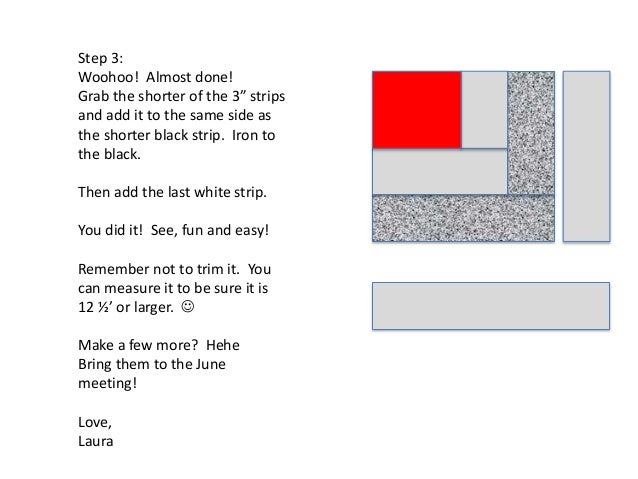 Step 3:
Woohoo! Almost done!
Grab the shorter of the 3” strips and add it to the same side as the shorter black strip. Iron to the black.

Then add the last white strip.

You did it! See, fun and easy!

Remember not to trim it. You can measure it to be sure it is 12 ½’ or larger. ☺

Make a few more? Hehe
Bring them to the June meeting!

Love,
Laura